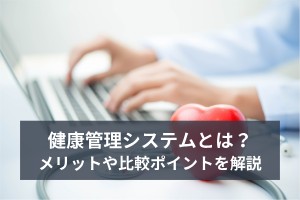 健康管理システムとは？
メリットや比較ポイントを解説